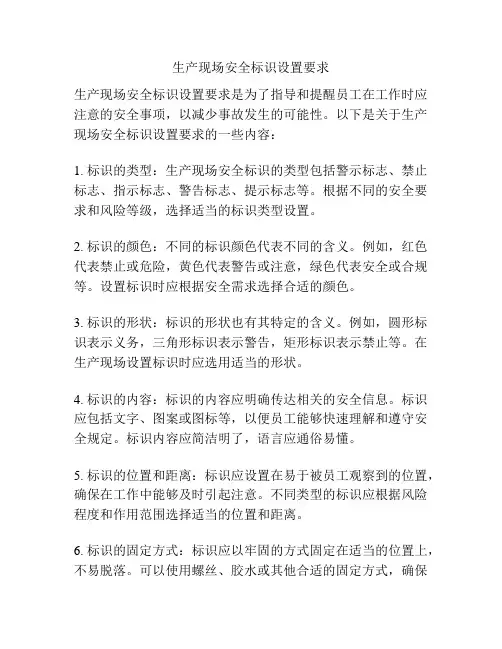 生产现场安全标识设置要求

生产现场安全标识设置要求是为了指导和提醒员工在工作时应注意的安全事项，以减少事故发生的可能性。以下是关于生产现场安全标识设置要求的一些内容：

1. 标识的类型：生产现场安全标识的类型包括警示标志、禁止标志、指示标志、警告标志、提示标志等。根据不同的安全要求和风险等级，选择适当的标识类型设置。

2. 标识的颜色：不同的标识颜色代表不同的含义。例如，红色代表禁止或危险，黄色代表警告或注意，绿色代表安全或合规等。设置标识时应根据安全需求选择合适的颜色。

3. 标识的形状：标识的形状也有其特定的含义。例如，圆形标识表示义务，三角形标识表示警告，矩形标识表示禁止等。在生产现场设置标识时应选用适当的形状。

4. 标识的内容：标识的内容应明确传达相关的安全信息。标识应包括文字、图案或图标等，以便员工能够快速理解和遵守安全规定。标识内容应简洁明了，语言应通俗易懂。

5. 标识的位置和距离：标识应设置在易于被员工观察到的位置，确保在工作中能够及时引起注意。不同类型的标识应根据风险程度和作用范围选择适当的位置和距离。

6. 标识的固定方式：标识应以牢固的方式固定在适当的位置上，不易脱落。可以使用螺丝、胶水或其他合适的固定方式，确保